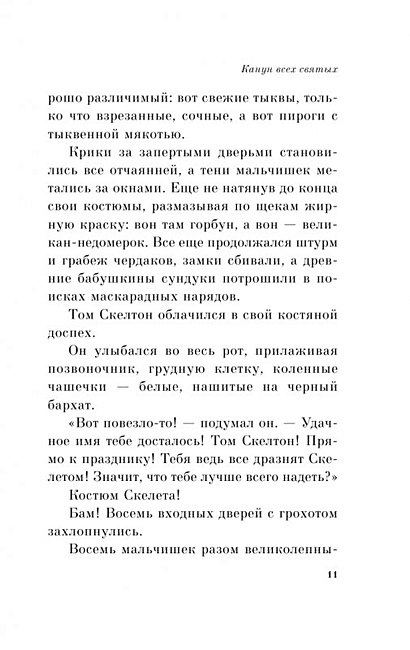 Канун всех святых

рошо различимый: вот свежие тыквы, только что взрезанные, сочные, а вот пироги с тыквенной мякотью.

Крики за запертыми дверьми становились все отчаянней, а тени мальчишек метались за окнами. Еще не натянув до конца свои костюмы, размазывая по щекам жирную краску: вон там горбун, а вон — великан-недомерок. Все еще продолжался штурм и грабеж чердаков, замки сбивали, а древние бабушкины сундуки потрошили в поисках маскарадных нарядов.

Том Скелтон облачился в свой костяной доспех.

Он улыбался во весь рот, прилаживая позвоночник, грудную клетку, коленные чашечки — белые, нашитые на черный бархат.

«Вот повезло-то! — подумал он. — Удачное имя тебе досталось! Том Скелтон! Прямо к празднику! Тебя ведь все дразнят Скелетом! Значит, что тебе лучше всего надеть?»

Костюм Скелета!

Бам! Восемь входных дверей с грохотом захлопнулись.

Восемь мальчишек разом великолепны-

11